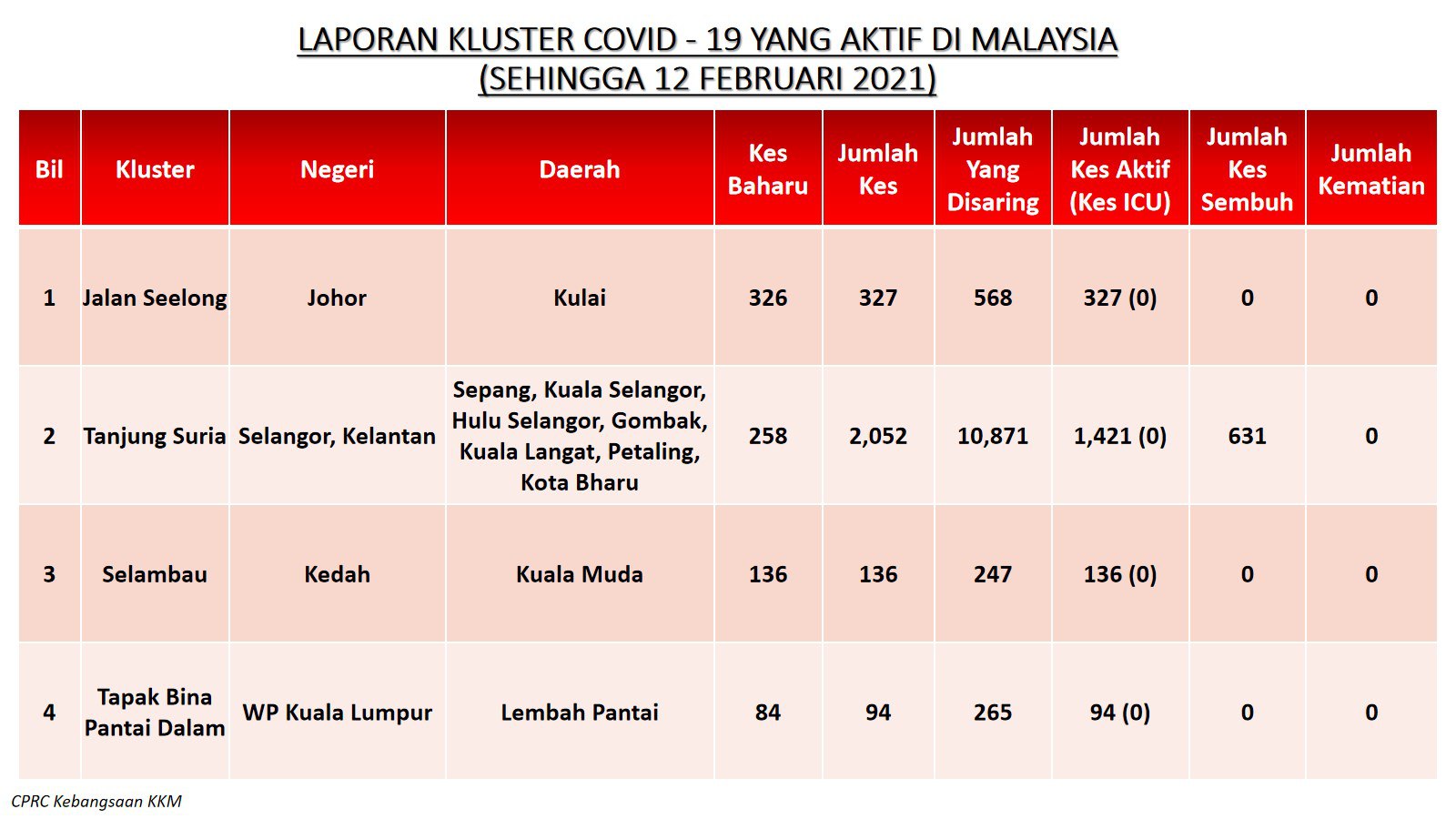 LAPORAN KLUSTER COVID - 19 YANG AKTIF DI MALAYSIA
(SEHINGGA 12 FEBRUARI 2021)

| Bil | Kluster | Negeri | Daerah | Kes Baharu | Jumlah Kes | Jumlah Yang Disaring | Jumlah Kes Aktif (Kes ICU) | Jumlah Kes Sembuh | Jumlah Kematian |
|---|---|---|---|---|---|---|---|---|---|
| 1 | Jalan Seelong | Johor | Kulai | 326 | 327 | 568 | 327 (0) | 0 | 0 |
| 2 | Tanjung Suria | Selangor, Kelantan | Sepang, Kuala Selangor, Hulu Selangor, Gombak, Kuala Langat, Petaling, Kota Bharu | 258 | 2,052 | 10,871 | 1,421 (0) | 631 | 0 |
| 3 | Selambau | Kedah | Kuala Muda | 136 | 136 | 247 | 136 (0) | 0 | 0 |
| 4 | Tapak Bina Pantai Dalam | WP Kuala Lumpur | Lembah Pantai | 84 | 94 | 265 | 94 (0) | 0 | 0 |

CPRC Kebangsaan KKM